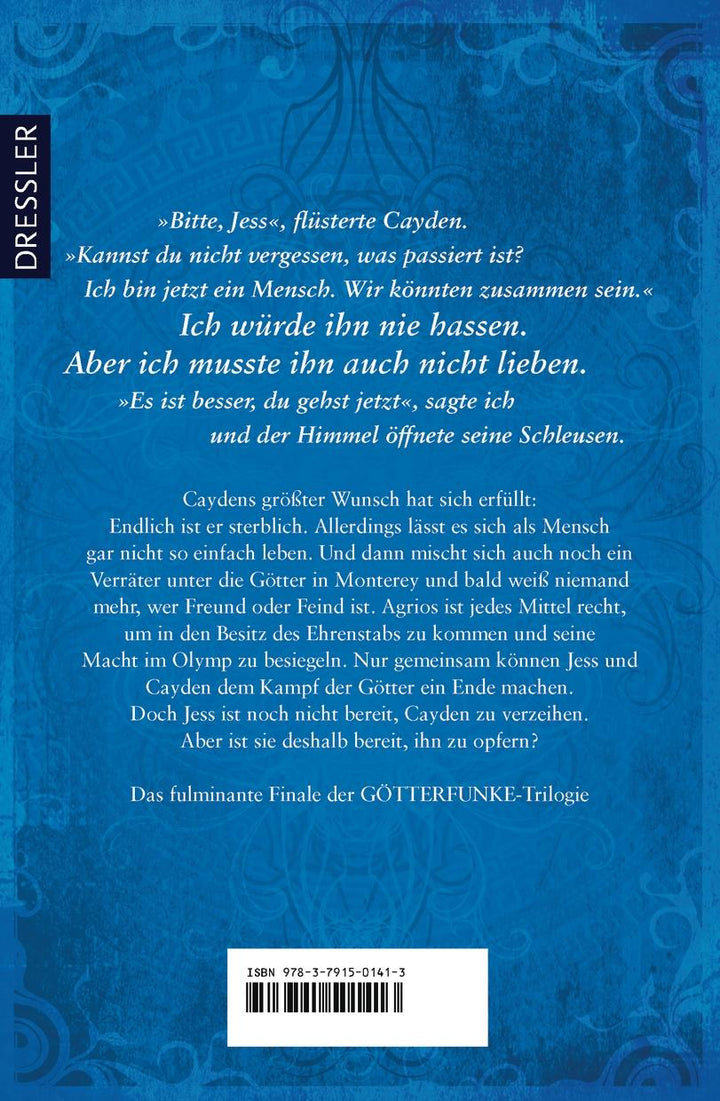 DRESSLER

»Bitte, Jess«, flüsterte Cayden. »Kannst du nicht vergessen, was passiert ist? Ich bin jetzt ein Mensch. Wir könnten zusammen sein.«

Ich würde ihn nie hassen. Aber ich musste ihn auch nicht lieben.

»Es ist besser, du gehst jetzt«, sagte ich und der Himmel öffnete seine Schleusen.

Caydens größter Wunsch hat sich erfüllt: Endlich ist er sterblich. Allerdings lässt es sich als Mensch gar nicht so einfach leben. Und dann mischt sich auch noch ein Verräter unter die Götter in Monterey und bald weiß niemand mehr, wer Freund oder Feind ist. Agrios ist jedes Mittel recht, um in den Besitz des Ehrenstabs zu kommen und seine Macht im Olymp zu besiegeln. Nur gemeinsam können Jess und Cayden dem Kampf der Götter ein Ende machen. Doch Jess ist noch nicht bereit, Cayden zu verzeihen. Aber ist sie deshalb bereit, ihn zu opfern?

Das fulminante Finale der GÖTTERFUNKE-Trilogie

ISBN 978-3-7915-0141-3